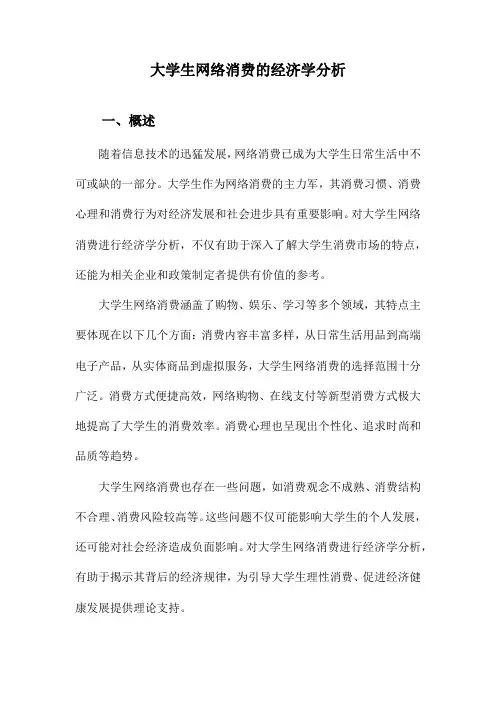 大学生网络消费的经济学分析

一、概述

随着信息技术的迅猛发展，网络消费已成为大学生日常生活中不可或缺的一部分。大学生作为网络消费的主力军，其消费习惯、消费心理和消费行为对经济发展和社会进步具有重要影响。对大学生网络消费进行经济学分析，不仅有助于深入了解大学生消费市场的特点，还能为相关企业和政策制定者提供有价值的参考。

大学生网络消费涵盖了购物、娱乐、学习等多个领域，其特点主要体现在以下几个方面：消费内容丰富多样，从日常生活用品到高端电子产品，从实体商品到虚拟服务，大学生网络消费的选择范围十分广泛。消费方式便捷高效，网络购物、在线支付等新型消费方式极大地提高了大学生的消费效率。消费心理也呈现出个性化、追求时尚和品质等趋势。

大学生网络消费也存在一些问题，如消费观念不成熟、消费结构不合理、消费风险较高等。这些问题不仅可能影响大学生的个人发展，还可能对社会经济造成负面影响。对大学生网络消费进行经济学分析，有助于揭示其背后的经济规律，为引导大学生理性消费、促进经济健康发展提供理论支持。